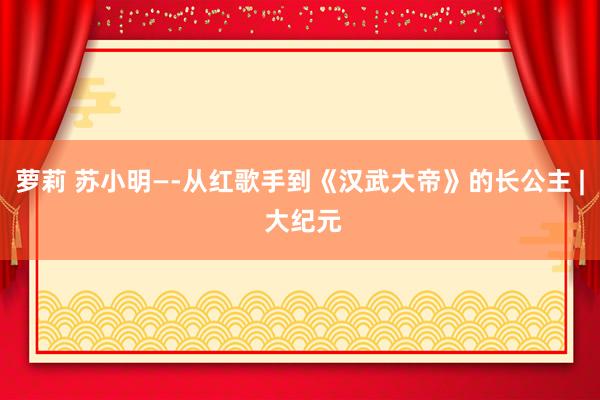 萝莉 苏小明—-从红歌手到《汉武大帝》的长公主 | 大纪元